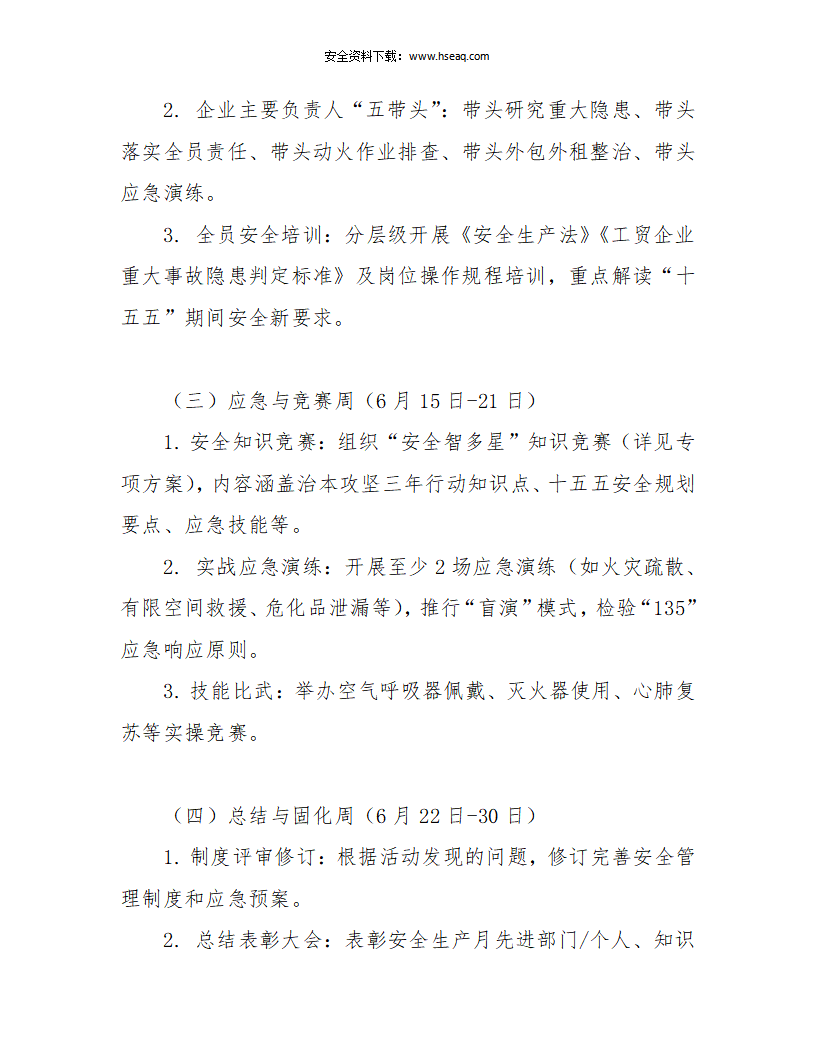 安全资料下载：www.hseaq.com

2.企业主要负责人“五带头”：带头研究重大隐患、带头落实全员责任、带头动火作业排查、带头外包外租整治、带头应急演练。

3.全员安全培训：分层级开展《安全生产法》《工贸企业重大事故隐患判定标准》及岗位操作规程培训，重点解读“十五五”期间安全新要求。

（三）应急与竞赛周（6月15日-21日）

1.安全知识竞赛：组织“安全智多星”知识竞赛（详见专项方案），内容涵盖治本攻坚三年行动知识点、十五五安全规划要点、应急技能等。

2.实战应急演练：开展至少2场应急演练（如火灾疏散、有限空间救援、危化品泄漏等），推行“盲演”模式，检验“135”应急响应原则。

3.技能比武：举办空气呼吸器佩戴、灭火器使用、心肺复苏等实操竞赛。

（四）总结与固化周（6月22日-30日）

1.制度评审修订：根据活动发现的问题，修订完善安全管理制度和应急预案。

2.总结表彰大会：表彰安全生产月先进部门/个人、知识